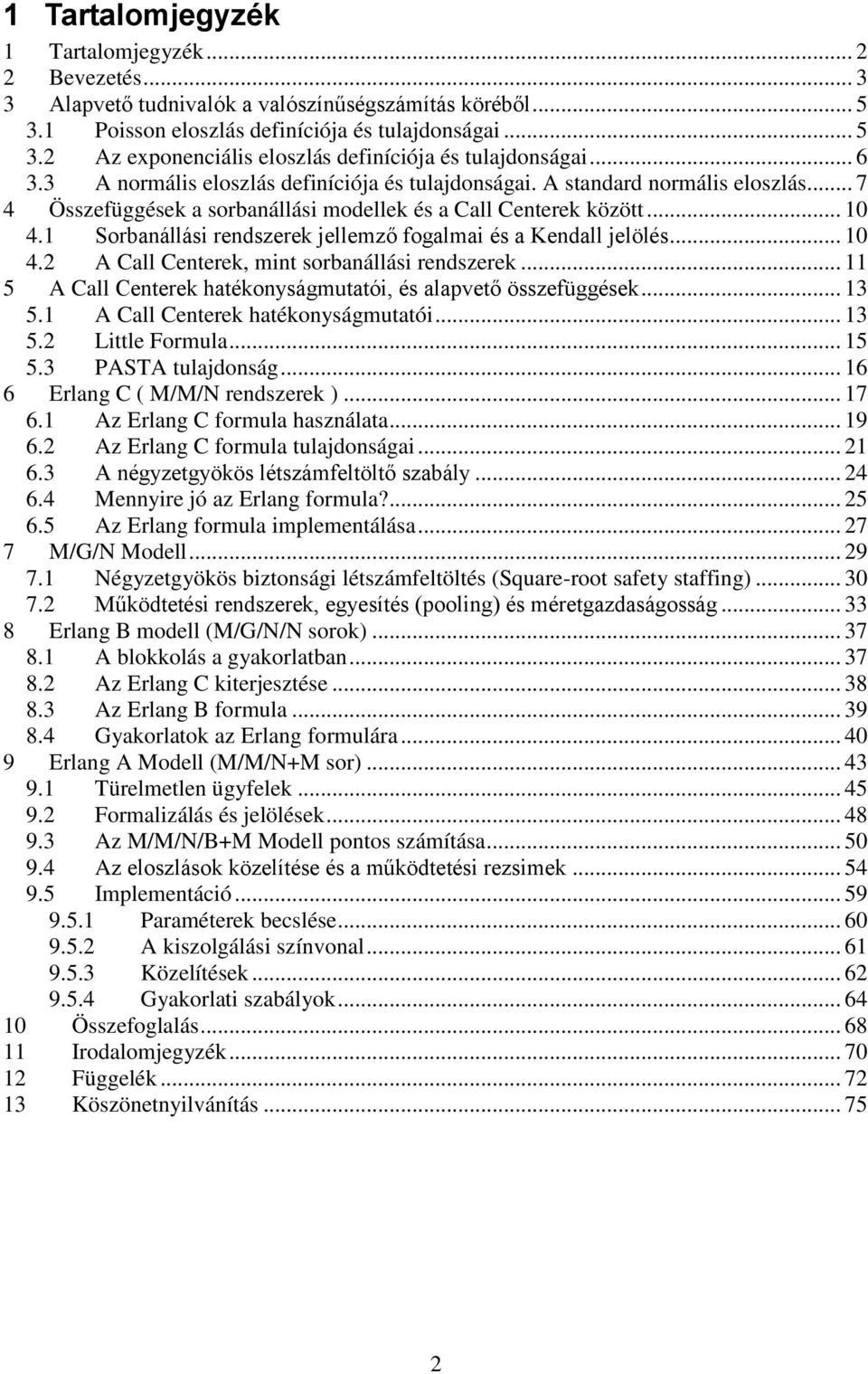 1 Tartalomjegyzék

1 Tartalomjegyzék ... 2
2 Bevezetés ... 3
3 Alapvető tudnivalók a valószínűségszámítás köréből ... 5
3.1 Poisson eloszlás definíciója és tulajdonságai ... 5
3.2 Az exponenciális eloszlás definíciója és tulajdonságai ... 6
3.3 A normális eloszlás definíciója és tulajdonságai. A standard normális eloszlás ... 7
4 Összefüggések a sorbanállási modellek és a Call Centerek között ... 10
4.1 Sorbanállási rendszerek jellemző fogalmai és a Kendall jelölés ... 10
4.2 A Call Centerek, mint sorbanállási rendszerek ... 11
5 A Call Centerek hatékonyságmutatói, és alapvető összefüggések ... 13
5.1 A Call Centerek hatékonyságmutatói ... 13
5.2 Little Formula ... 15
5.3 PASTA tulajdonság ... 16
6 Erlang C ( M/M/N rendszerek ) ... 17
6.1 Az Erlang C formula használata ... 19
6.2 Az Erlang C formula tulajdonságai ... 21
6.3 A négyzetgyökös létszámfeltöltő szabály ... 24
6.4 Mennyire jó az Erlang formula? ... 25
6.5 Az Erlang formula implementálása ... 27
7 M/G/N Modell ... 29
7.1 Négyzetgyökös biztonsági létszámfeltöltés (Square-root safety staffing) ... 30
7.2 Működtetési rendszerek, egyesítés (pooling) és méretgazdaságosság ... 33
8 Erlang B modell (M/G/N/N sorok) ... 37
8.1 A blokkolás a gyakorlatban ... 37
8.2 Az Erlang C kiterjesztése ... 38
8.3 Az Erlang B formula ... 39
8.4 Gyakorlatok az Erlang formulára ... 40
9 Erlang A Modell (M/M/N+M sor) ... 43
9.1 Türelmetlen ügyfelek ... 45
9.2 Formalizálás és jelölések ... 48
9.3 Az M/M/N/B+M Modell pontos számítása ... 50
9.4 Az eloszlások közelítése és a működtetési rezsimek ... 54
9.5 Implementáció ... 59
9.5.1 Paraméterek becslése ... 60
9.5.2 A kiszolgálási színvonal ... 61
9.5.3 Közelítések ... 62
9.5.4 Gyakorlati szabályok ... 64
10 Összefoglalás ... 68
11 Irodalomjegyzék ... 70
12 Függelék ... 72
13 Köszönetnyilvánítás ... 75

2